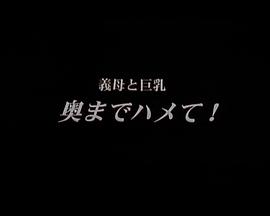 義母と巨乳
奥までハメて！